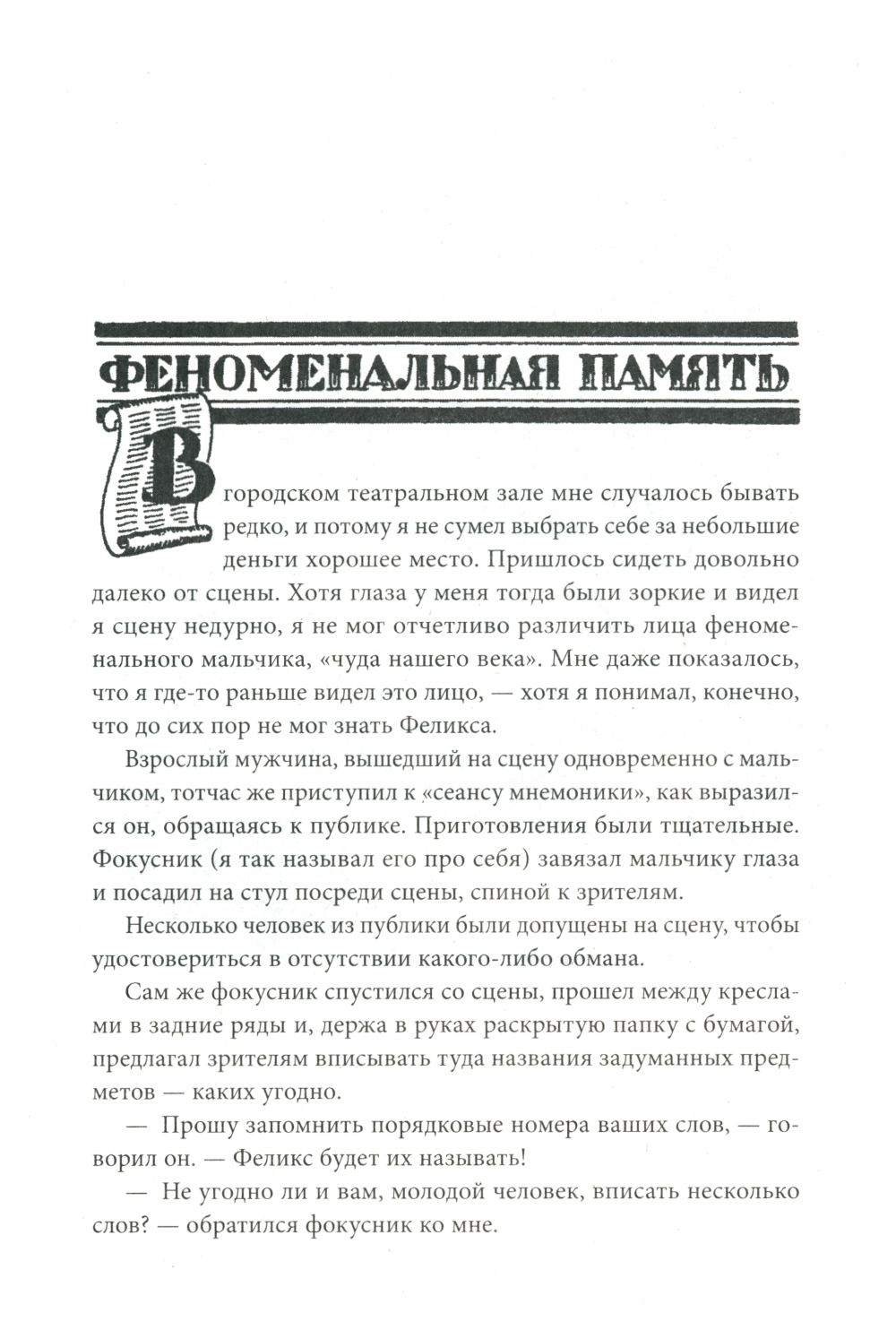 ФЕНОМЕНАЛЬНАЯ ПАМЯТЬ

В городском театральном зале мне случалось бывать редко, и потому я не сумел выбрать себе за небольшие деньги хорошее место. Пришлось сидеть довольно далеко от сцены. Хотя глаза у меня тогда были зоркие и видел я сцену недурно, я не мог отчетливо различить лица феноменального мальчика, «чуда нашего века». Мне даже показалось, что я где-то раньше видел это лицо, — хотя я понимал, конечно, что до сих пор не мог знать Феликса.

Взрослый мужчина, вышедший на сцену одновременно с мальчиком, тотчас же приступил к «сеансу мнемоники», как выразился он, обращаясь к публике. Приготовления были тщательные. Фокусник (я так называл его про себя) завязал мальчику глаза и посадил на стул посреди сцены, спиной к зрителям.

Несколько человек из публики были допущены на сцену, чтобы удостовериться в отсутствии какого-либо обмана.

Сам же фокусник спустился со сцены, прошел между креслами в задние ряды и, держа в руках раскрытую папку с бумагой, предлагал зрителям вписывать туда названия задуманных предметов — каких угодно.

— Прошу запомнить порядковые номера ваших слов, — говорил он. — Феликс будет их называть!

— Не угодно ли и вам, молодой человек, вписать несколько слов? — обратился фокусник ко мне.